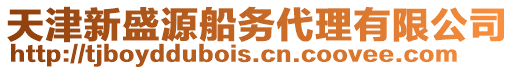 天津新盛源船务代理有限公司
http://tjboyddubois.cn.coovee.com